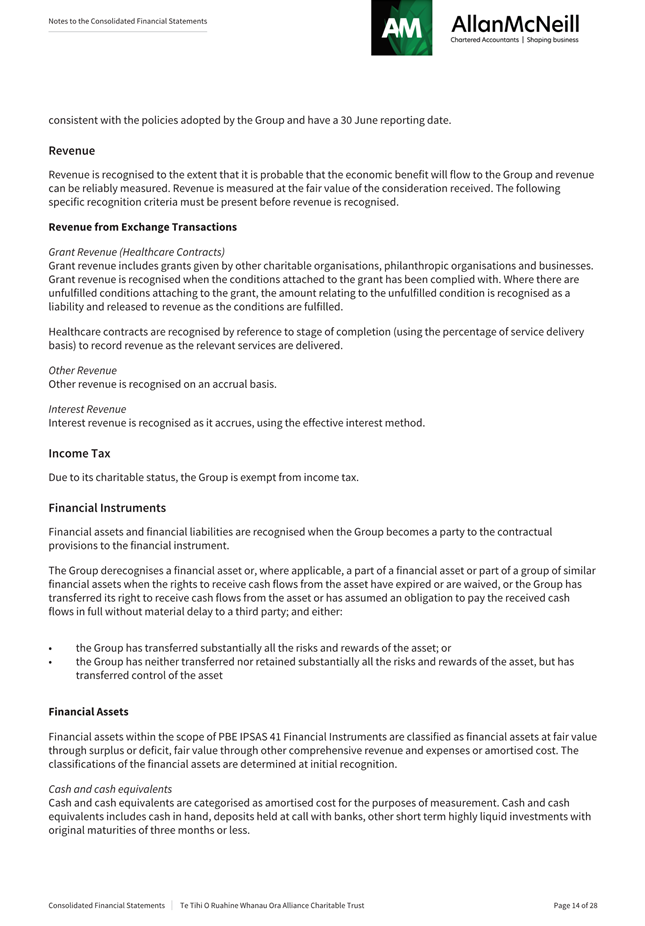 Notes to the Consolidated Financial Statements

AM AllanMcNeill
Chartered Accountants | Shaping business

consistent with the policies adopted by the Group and have a 30 June reporting date.

Revenue

Revenue is recognised to the extent that it is probable that the economic benefit will flow to the Group and revenue can be reliably measured. Revenue is measured at the fair value of the consideration received. The following specific recognition criteria must be present before revenue is recognised.

Revenue from Exchange Transactions

Grant Revenue (Healthcare Contracts)
Grant revenue includes grants given by other charitable organisations, philanthropic organisations and businesses. Grant revenue is recognised when the conditions attached to the grant has been complied with. Where there are unfulfilled conditions attaching to the grant, the amount relating to the unfulfilled condition is recognised as a liability and released to revenue as the conditions are fulfilled.

Healthcare contracts are recognised by reference to stage of completion (using the percentage of service delivery basis) to record revenue as the relevant services are delivered.

Other Revenue
Other revenue is recognised on an accrual basis.

Interest Revenue
Interest revenue is recognised as it accrues, using the effective interest method.

Income Tax

Due to its charitable status, the Group is exempt from income tax.

Financial Instruments

Financial assets and financial liabilities are recognised when the Group becomes a party to the contractual provisions to the financial instrument.

The Group derecognises a financial asset or, where applicable, a part of a financial asset or part of a group of similar financial assets when the rights to receive cash flows from the asset have expired or are waived, or the Group has transferred its right to receive cash flows from the asset or has assumed an obligation to pay the received cash flows in full without material delay to a third party; and either:

• the Group has transferred substantially all the risks and rewards of the asset; or
• the Group has neither transferred nor retained substantially all the risks and rewards of the asset, but has transferred control of the asset

Financial Assets

Financial assets within the scope of PBE IPSAS 41 Financial Instruments are classified as financial assets at fair value through surplus or deficit, fair value through other comprehensive revenue and expenses or amortised cost. The classifications of the financial assets are determined at initial recognition.

Cash and cash equivalents
Cash and cash equivalents are categorised as amortised cost for the purposes of measurement. Cash and cash equivalents includes cash in hand, deposits held at call with banks, other short term highly liquid investments with original maturities of three months or less.

Consolidated Financial Statements | Te Tihi O Ruahine Whanau Ora Alliance Charitable Trust Page 14 of 28